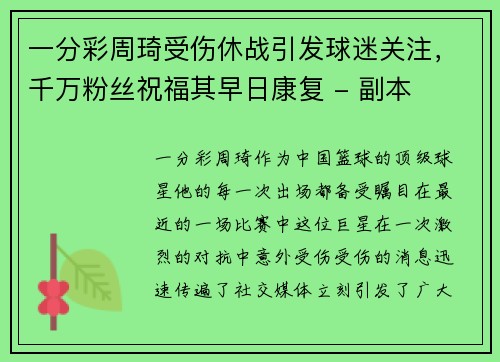 一分彩周琦受伤休战引发球迷关注，千万粉丝祝福其早日康复 - 副本

一分彩周琦作为中国篮球的顶级球星他的每一次出场都备受瞩目在最近的一场比赛中这位巨星在一次激烈的对抗中意外受伤受伤的消息迅速传遍了社交媒体立刻引发了广大